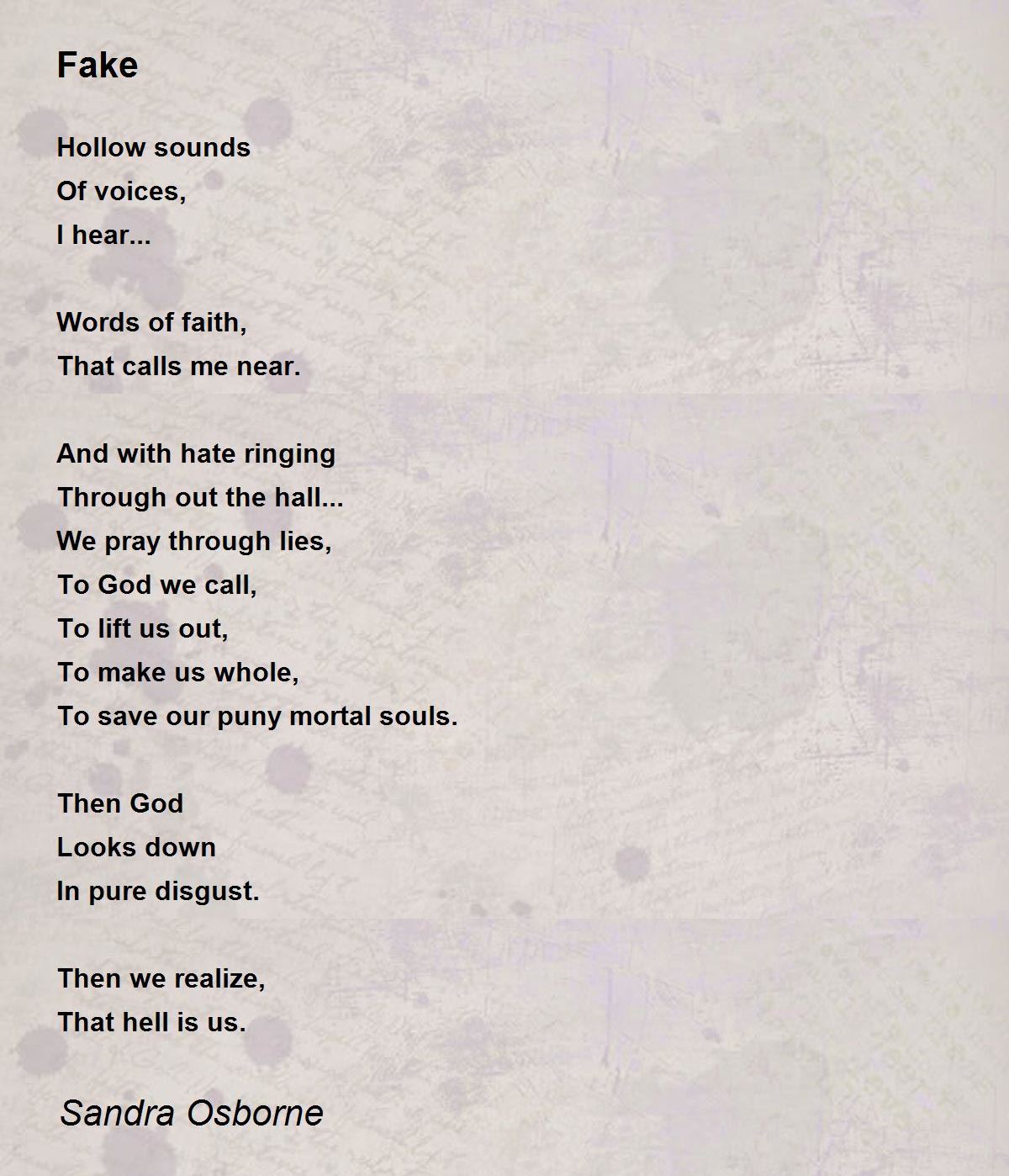 Fake

Hollow sounds
Of voices,
I hear...

Words of faith,
That calls me near.

And with hate ringing
Through out the hall...
We pray through lies,
To God we call,
To lift us out,
To make us whole,
To save our puny mortal souls.

Then God
Looks down
In pure disgust.

Then we realize,
That hell is us.

Sandra Osborne